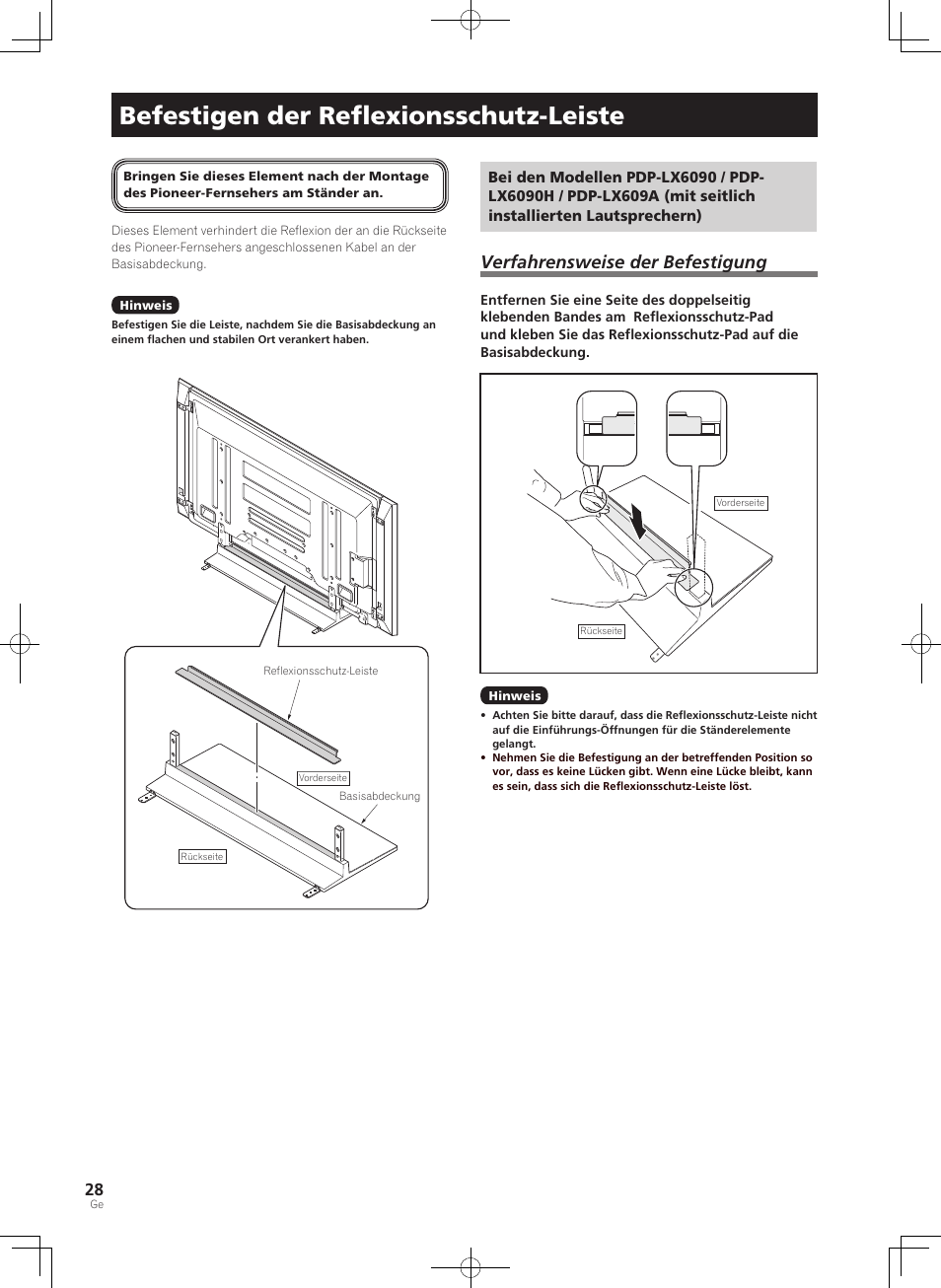 Befestigen der Reflexionsschutz-Leiste

Bringen Sie dieses Element nach der Montage des Pioneer-Fernsehers am Ständer an.

Dieses Element verhindert die Reflexion der an die Rückseite des Pioneer-Fernsehers angeschlossenen Kabel an der Basisabdeckung.

Hinweis
Befestigen Sie die Leiste, nachdem Sie die Basisabdeckung an einem flachen und stabilen Ort verankert haben.

Reflexionsschutz-Leiste
Vorderseite
Basisabdeckung
Rückseite

Bei den Modellen PDP-LX6090 / PDP-LX6090H / PDP-LX609A (mit seitlich installierten Lautsprechern)

Verfahrensweise der Befestigung

Entfernen Sie eine Seite des doppelseitig klebenden Bandes am Reflexionsschutz-Pad und kleben Sie das Reflexionsschutz-Pad auf die Basisabdeckung.

Vorderseite
Rückseite

Hinweis
• Achten Sie bitte darauf, dass die Reflexionsschutz-Leiste nicht auf die Einführungs-Öffnungen für die Ständerelemente gelangt.
• Nehmen Sie die Befestigung an der betreffenden Position so vor, dass es keine Lücken gibt. Wenn eine Lücke bleibt, kann es sein, dass sich die Reflexionsschutz-Leiste löst.

28
Ge